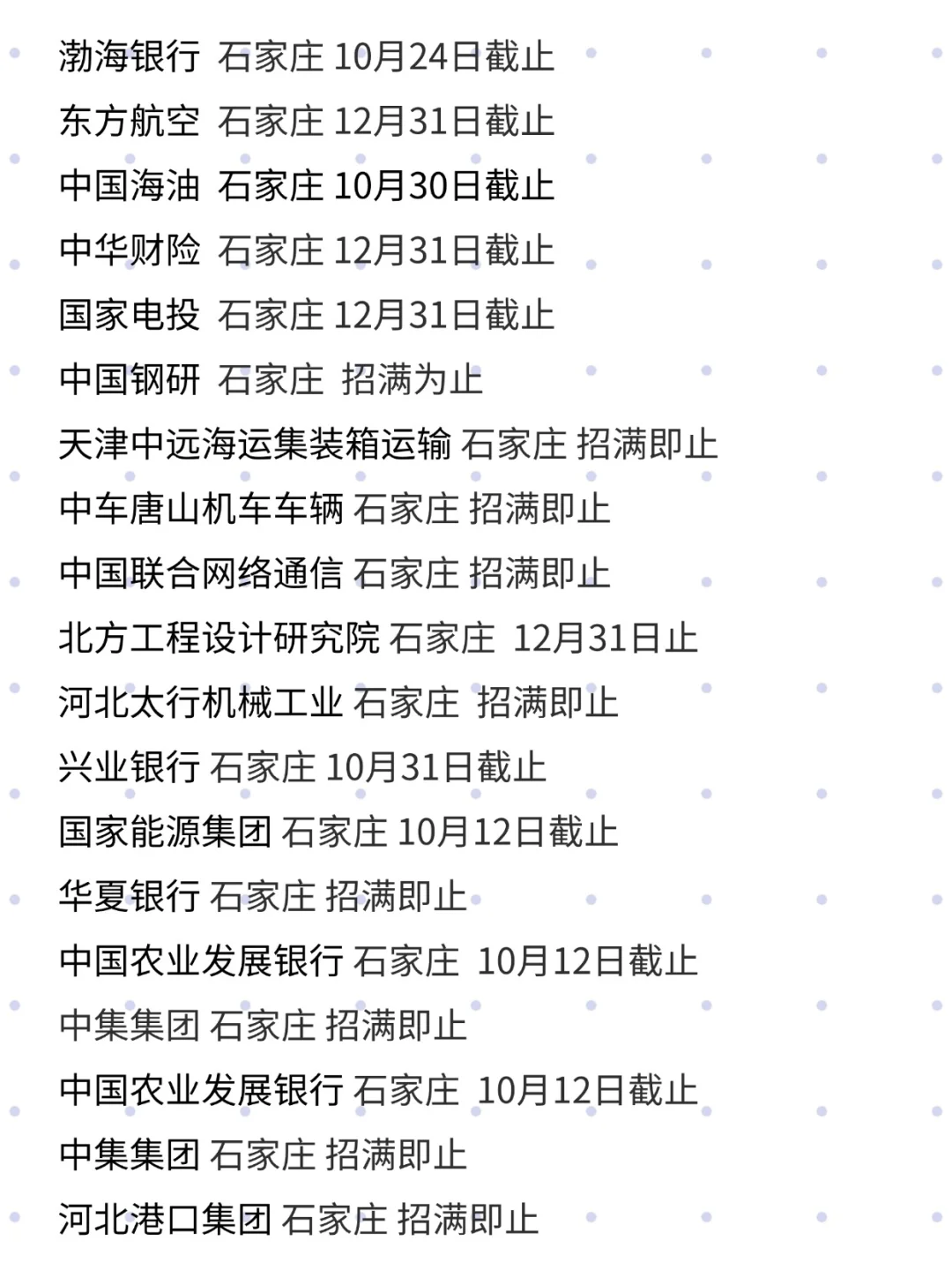 渤海银行 石家庄 10月24日截止

东方航空 石家庄 12月31日截止

中国海油 石家庄 10月30日截止

中华财险 石家庄 12月31日截止

国家电投 石家庄 12月31日截止

中国钢研 石家庄 招满为止

天津中远海运集装箱运输 石家庄 招满即止

中车唐山机车车辆 石家庄 招满即止

中国联合网络通信 石家庄 招满即止

北方工程设计研究院 石家庄 12月31日止

河北太行机械工业 石家庄 招满即止

兴业银行 石家庄 10月31日截止

国家能源集团 石家庄 10月12日截止

华夏银行 石家庄 招满即止

中国农业发展银行 石家庄 10月12日截止

中集集团 石家庄 招满即止

中国农业发展银行 石家庄 10月12日截止

中集集团 石家庄 招满即止

河北港口集团 石家庄 招满即止